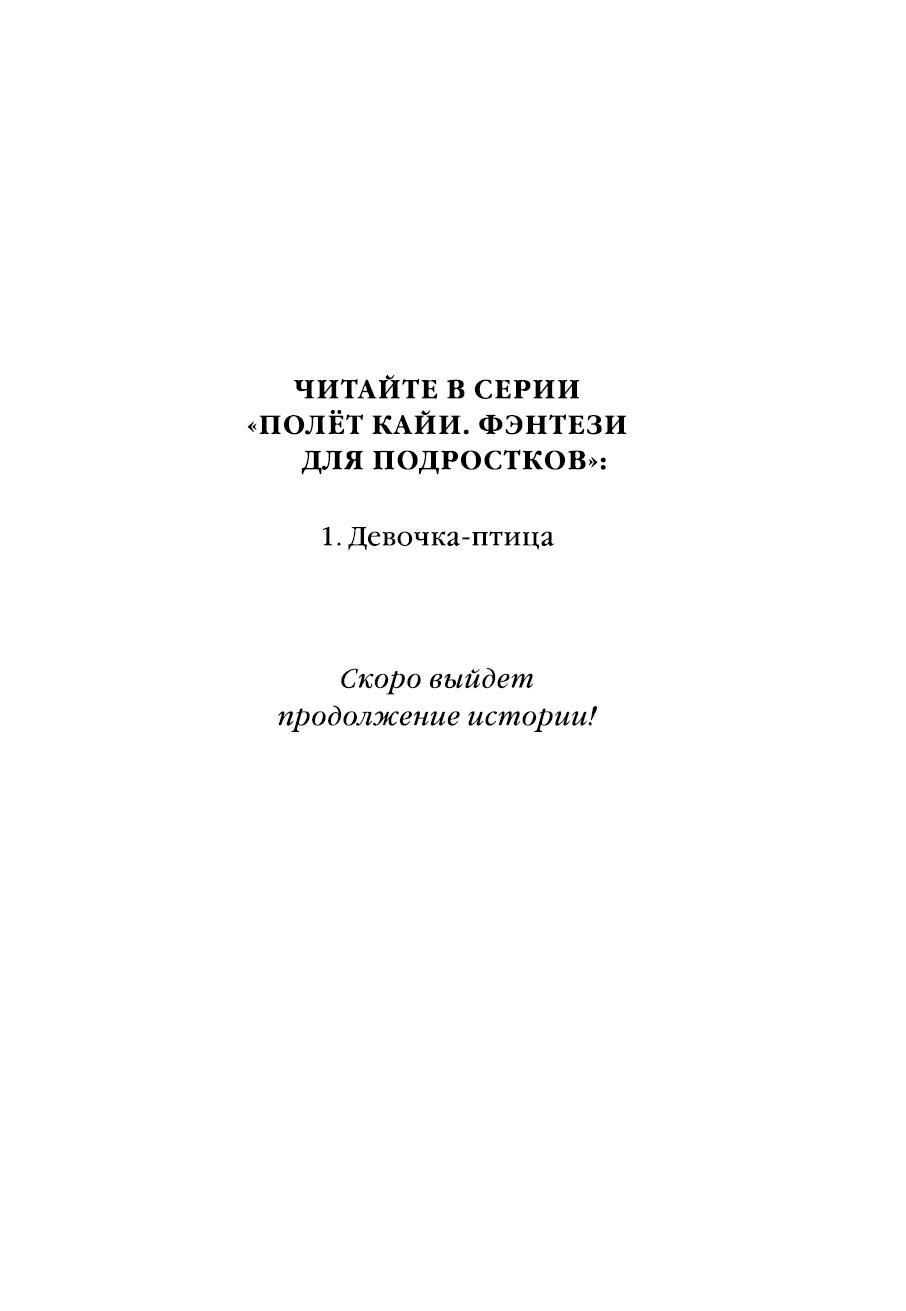 ЧИТАЙТЕ В СЕРИИ «ПОЛЁТ КАЙИ. ФЭНТЕЗИ ДЛЯ ПОДРОСТКОВ»:

1. Девочка-птица

Скоро выйдет продолжение истории!